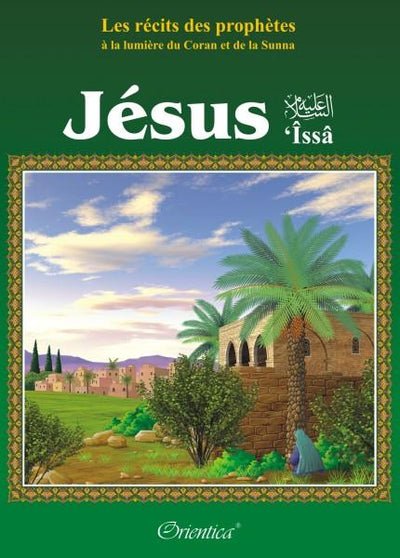 Les récits des prophètes
à la lumière du Coran et de la Sunna

Jésus عليه السلام
'Îssâ

Orientica®